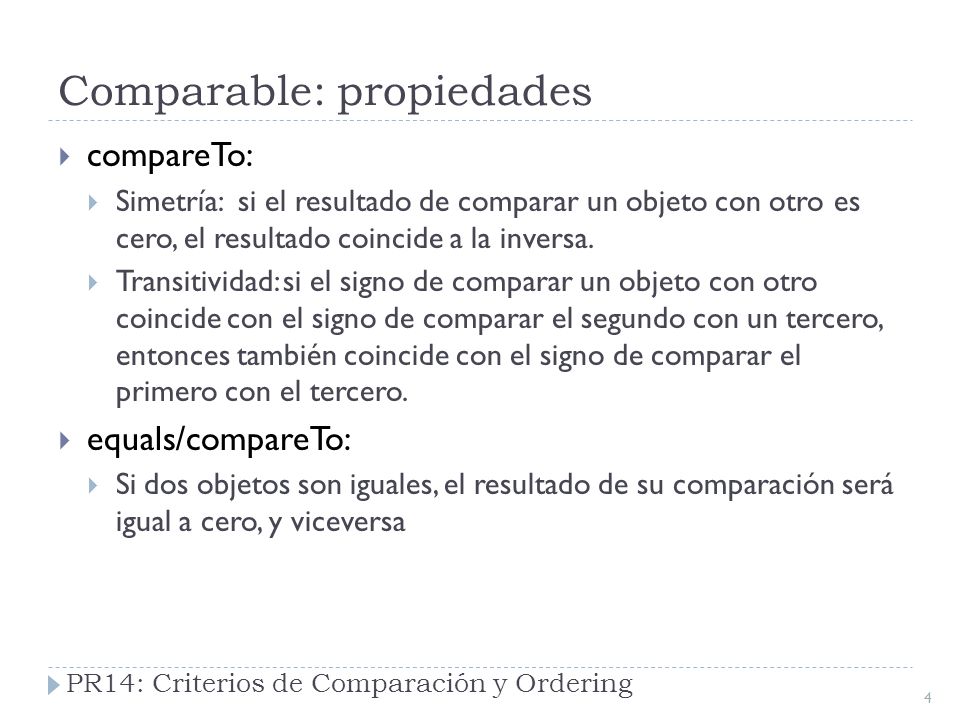 Comparable: propiedades

compareTo:

Simetría: si el resultado de comparar un objeto con otro es cero, el resultado coincide a la inversa.

Transitividad: si el signo de comparar un objeto con otro coincide con el signo de comparar el segundo con un tercero, entonces también coincide con el signo de comparar el primero con el tercero.

equals/compareTo:

Si dos objetos son iguales, el resultado de su comparación será igual a cero, y viceversa

PR14: Criterios de Comparación y Ordering

4